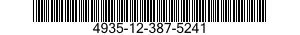 4935-12-387-5241